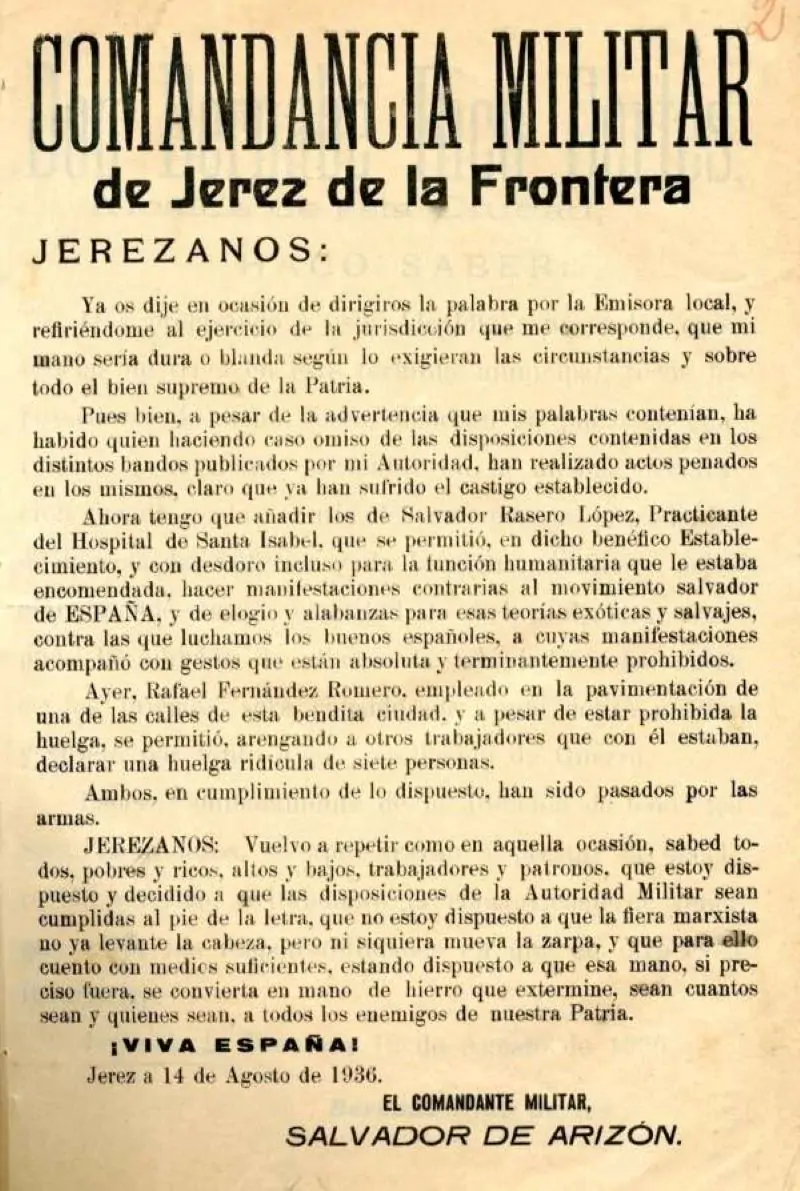 COMANDANCIA MILITAR
de Jerez de la Frontera

JEREZANOS:

Ya os dije en ocasión de dirigiros la palabra por la Emisora local, y refiriéndome al ejercicio de la jurisdicción que me corresponde, que mi mano sería dura o blanda según lo exigieran las circunstancias y sobre todo el bien supremo de la Patria.

Pues bien, a pesar de la advertencia que mis palabras contenían, ha habido quien haciendo caso omiso de las disposiciones contenidas en los distintos bandos publicados por mi Autoridad, han realizado actos penados en los mismos, claro que ya han sufrido el castigo establecido.

Ahora tengo que añadir los de Salvador Rasero López, Practicante del Hospital de Santa Isabel, que se permitió, en dicho benéfico Establecimiento, y con desdoro incluso para la función humanitaria que le estaba encomendada, hacer manifestaciones contrarias al movimiento salvador de ESPAÑA, y de elogio y alabanzas para esas teorías exóticas y salvajes, contra las que luchamos los buenos españoles, a cuyas manifestaciones acompañó con gestos que están absoluta y terminantemente prohibidos.

Ayer, Rafael Fernández Romero, empleado en la pavimentación de una de las calles de esta bendita ciudad, y a pesar de estar prohibida la huelga, se permitió, arengando a otros trabajadores que con él estaban, declarar una huelga ridícula de siete personas.

Ambos, en cumplimiento de lo dispuesto, han sido pasados por las armas.

JEREZANOS: Vuelvo a repetir como en aquella ocasión, sabed todos, pobres y ricos, altos y bajos, trabajadores y patronos, que estoy dispuesto y decidido a que las disposiciones de la Autoridad Militar sean cumplidas al pie de la letra, que no estoy dispuesto a que la fiera marxista no ya levante la cabeza, pero ni siquiera mueva la zarpa, y que para ello cuento con medios suficientes, estando dispuesto a que esa mano, si preciso fuera, se convierta en mano de hierro que extermine, sean cuantos sean y quienes sean, a todos los enemigos de nuestra Patria.

¡VIVA ESPAÑA!

Jerez a 14 de Agosto de 1936.

EL COMANDANTE MILITAR,
SALVADOR DE ARIZÓN.